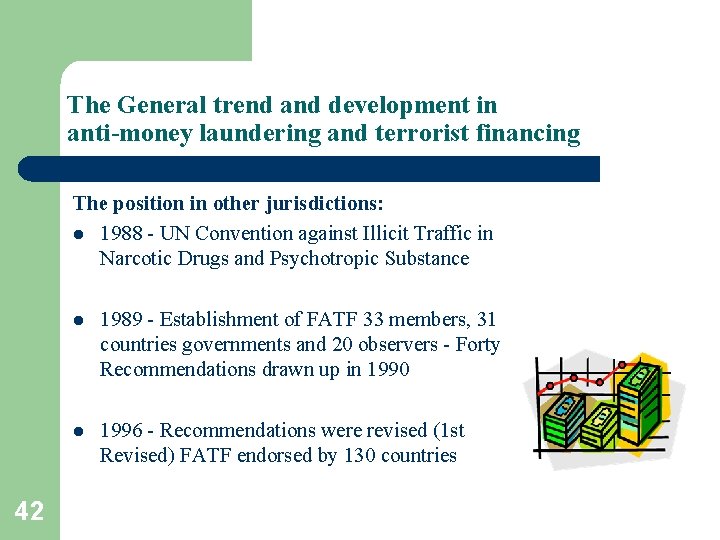 The General trend and development in anti-money laundering and terrorist financing

The position in other jurisdictions:

• 1988 - UN Convention against Illicit Traffic in Narcotic Drugs and Psychotropic Substance

• 1989 - Establishment of FATF 33 members, 31 countries governments and 20 observers - Forty Recommendations drawn up in 1990

• 1996 - Recommendations were revised (1st Revised) FATF endorsed by 130 countries

42